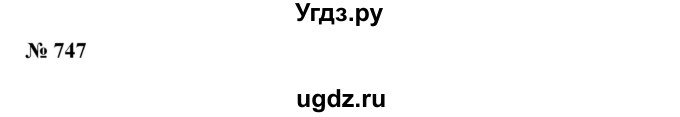 Угдз.ру

№ 747

ugdz.ru